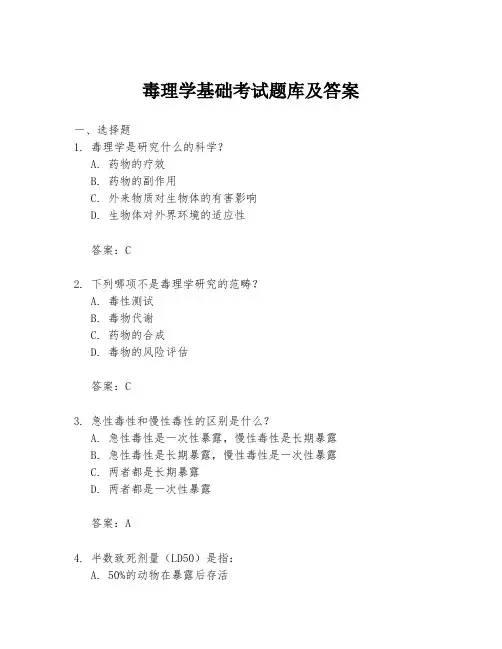 毒理学基础考试题库及答案

一、选择题

1. 毒理学是研究什么的科学？
A. 药物的疗效
B. 药物的副作用
C. 外来物质对生物体的有害影响
D. 生物体对外界环境的适应性

答案：C

2. 下列哪项不是毒理学研究的范畴？
A. 毒性测试
B. 毒物代谢
C. 药物的合成
D. 毒物的风险评估

答案：C

3. 急性毒性和慢性毒性的区别是什么？
A. 急性毒性是一次性暴露，慢性毒性是长期暴露
B. 急性毒性是长期暴露，慢性毒性是一次性暴露
C. 两者都是长期暴露
D. 两者都是一次性暴露

答案：A

4. 半数致死剂量（LD50）是指：
A. 50%的动物在暴露后存活